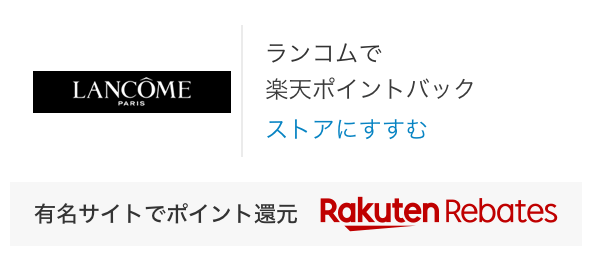 LANCÔME
PARIS

ランコムで
楽天ポイントバック
ストアにすすむ

有名サイトでポイント還元 Rakuten Rebates